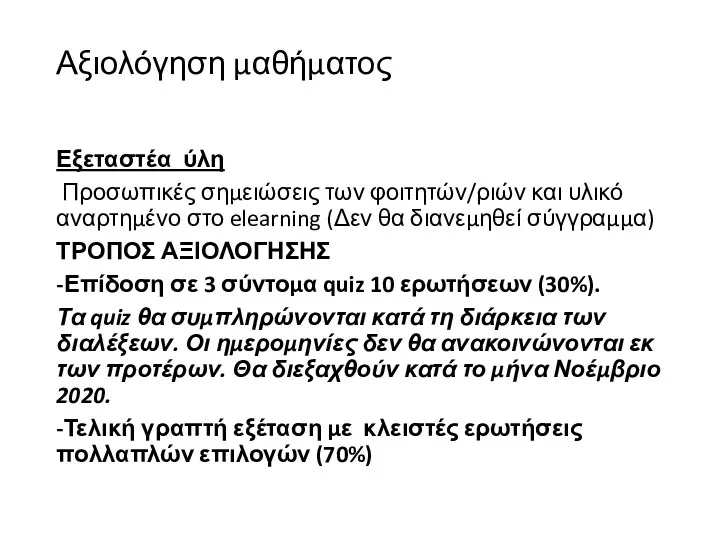 Αξιολόγηση μαθήματος

Εξεταστέα ύλη

Προσωπικές σημειώσεις των φοιτητών/ριών και υλικό αναρτημένο στο elearning (Δεν θα διανεμηθεί σύγγραμμα)

ΤΡΟΠΟΣ ΑΞΙΟΛΟΓΗΣΗΣ

-Επίδοση σε 3 σύντομα quiz 10 ερωτήσεων (30%).

Τα quiz θα συμπληρώνονται κατά τη διάρκεια των διαλέξεων. Οι ημερομηνίες δεν θα ανακοινώνονται εκ των προτέρων. Θα διεξαχθούν κατά το μήνα Νοέμβριο 2020.

-Τελική γραπτή εξέταση με κλειστές ερωτήσεις πολλαπλών επιλογών (70%)